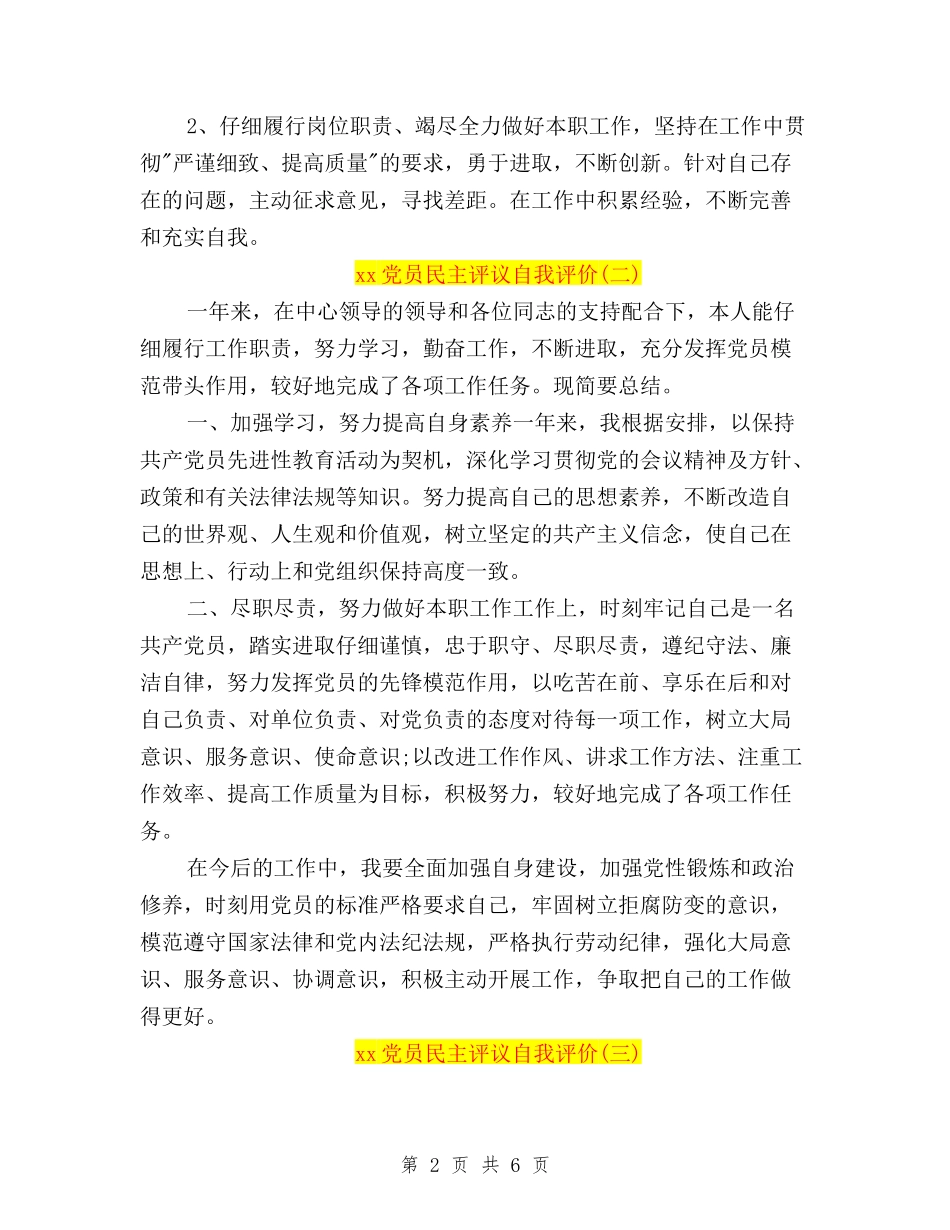 2、仔细履行岗位职责、竭尽全力做好本职工作，坚持在工作中贯彻"严谨细致、提高质量"的要求，勇于进取，不断创新。针对自己存在的问题，主动征求意见，寻找差距。在工作中积累经验，不断完善和充实自我。

xx党员民主评议自我评价(二)

一年来，在中心领导的领导和各位同志的支持配合下，本人能仔细履行工作职责，努力学习，勤奋工作，不断进取，充分发挥党员模范带头作用，较好地完成了各项工作任务。现简要总结。

一、加强学习，努力提高自身素养一年来，我根据安排，以保持共产党员先进性教育活动为契机，深化学习贯彻党的会议精神及方针、政策和有关法律法规等知识。努力提高自己的思想素养，不断改造自己的世界观、人生观和价值观，树立坚定的共产主义信念，使自己在思想上、行动上和党组织保持高度一致。

二、尽职尽责，努力做好本职工作工作上，时刻牢记自己是一名共产党员，踏实进取仔细谨慎，忠于职守、尽职尽责，遵纪守法、廉洁自律，努力发挥党员的先锋模范作用，以吃苦在前、享乐在后和对自己负责、对单位负责、对党负责的态度对待每一项工作，树立大局意识、服务意识、使命意识;以改进工作作风、讲求工作方法、注重工作效率、提高工作质量为目标，积极努力，较好地完成了各项工作任务。

在今后的工作中，我要全面加强自身建设，加强党性锻炼和政治修养，时刻用党员的标准严格要求自己，牢固树立拒腐防变的意识，模范遵守国家法律和党内法纪法规，严格执行劳动纪律，强化大局意识、服务意识、协调意识，积极主动开展工作，争取把自己的工作做得更好。

xx党员民主评议自我评价(三)

第 2 页 共 6 页